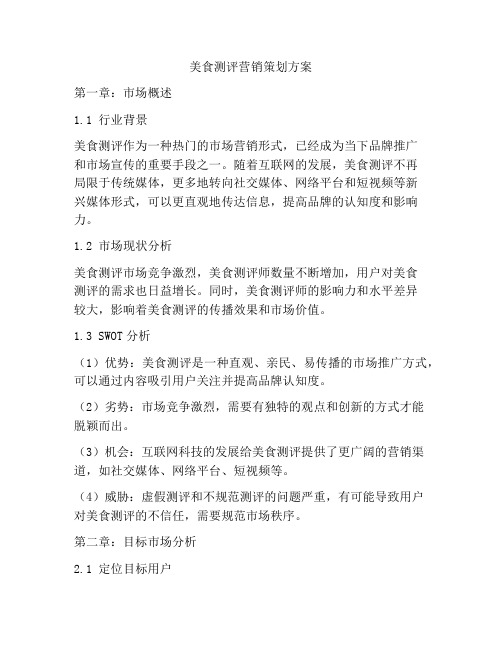 美食测评营销策划方案

第一章：市场概述

1.1 行业背景

美食测评作为一种热门的市场营销形式，已经成为当下品牌推广和市场宣传的重要手段之一。随着互联网的发展，美食测评不再局限于传统媒体，更多地转向社交媒体、网络平台和短视频等新兴媒体形式，可以更直观地传达信息，提高品牌的认知度和影响力。

1.2 市场现状分析

美食测评市场竞争激烈，美食测评师数量不断增加，用户对美食测评的需求也日益增长。同时，美食测评师的影响力和水平差异较大，影响着美食测评的传播效果和市场价值。

1.3 SWOT 分析

（1）优势：美食测评是一种直观、亲民、易传播的市场推广方式，可以通过内容吸引用户关注并提高品牌认知度。

（2）劣势：市场竞争激烈，需要有独特的观点和创新的方式才能脱颖而出。

（3）机会：互联网科技的发展给美食测评提供了更广阔的营销渠道，如社交媒体、网络平台、短视频等。

（4）威胁：虚假测评和不规范测评的问题严重，有可能导致用户对美食测评的不信任，需要规范市场秩序。

第二章：目标市场分析

2.1 定位目标用户